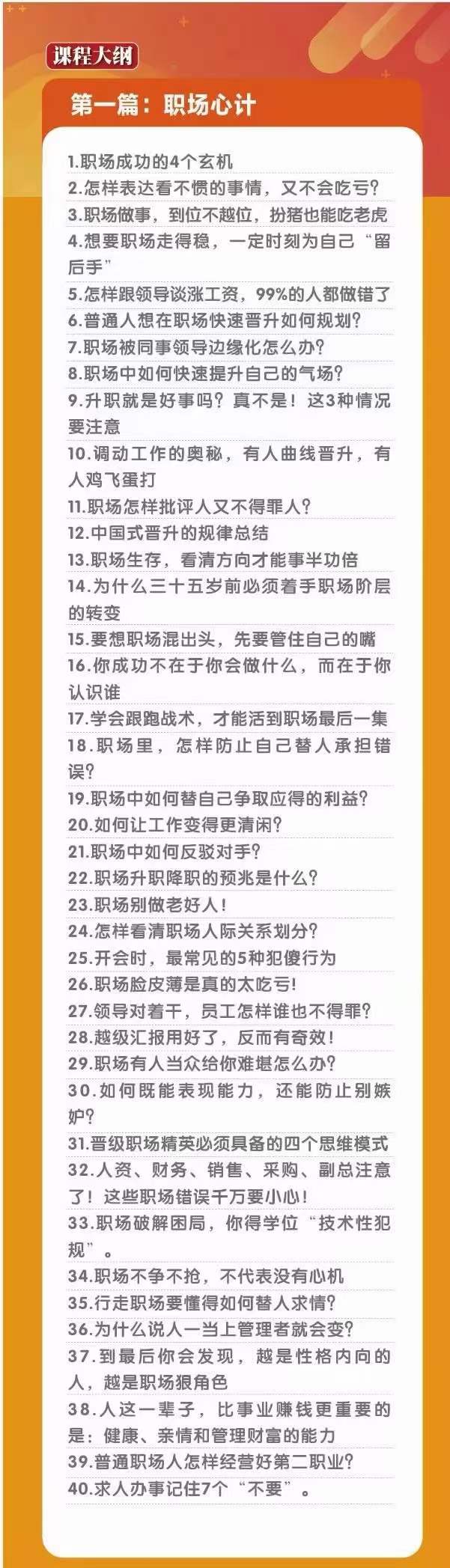 课程大纲

第一篇：职场心计

1.职场成功的4个玄机
2.怎样表达看不惯的事情，又不会吃亏？
3.职场做事，到位不越位，扮猪也能吃老虎
4.想要职场走得稳，一定时刻为自己“留后手”
5.怎样跟领导谈涨工资，99%的人都做错了
6.普通人想在职场快速晋升如何规划？
7.职场被同事领导边缘化怎么办？
8.职场中如何快速提升自己的气场？
9.升职就是好事吗？真不是！这3种情况要注意
10.调动工作的奥秘，有人曲线晋升，有人鸡飞蛋打
11.职场怎样批评人又不得罪人？
12.中国式晋升的规律总结
13.职场生存，看清方向才能事半功倍
14.为什么三十五岁前必须着手职场阶层的转变
15.要想职场混出头，先要管住自己的嘴
16.你成功不在于你会做什么，而在于你认识谁
17.学会跟跑战术，才能活到职场最后一集
18.职场里，怎样防止自己替人承担错误？
19.职场中如何替自己争取应得的利益？
20.如何让工作变得更清闲？
21.职场中如何反驳对手？
22.职场升职降职的预兆是什么？
23.职场别做老好人！
24.怎样看清职场人际关系划分？
25.开会时，最常见的5种犯傻行为
26.职场脸皮薄是真的太吃亏！
27.领导对着干，员工怎样谁也不得罪？
28.越级汇报用好了，反而有奇效！
29.职场有人当众给你难堪怎么办？
30.如何既能表现能力，还能防止别嫉妒？
31.晋级职场精英必须具备的四个思维模式
32.人资、财务、销售、采购、副总注意了！这些职场错误千万要小心！
33.职场破解困局，你得学位“技术性犯规”。
34.职场不争不抢，不代表没有心机
35.行走职场要懂得如何替人求情？
36.为什么说人一当上管理者就会变？
37.到最后你会发现，越是性格内向的人，越是职场狠角色
38.人这一辈子，比事业赚钱更重要的是：健康、亲情和管理财富的能力
39.普通职场人怎样经营好第二职业？
40.求人办事记住7个“不要”。